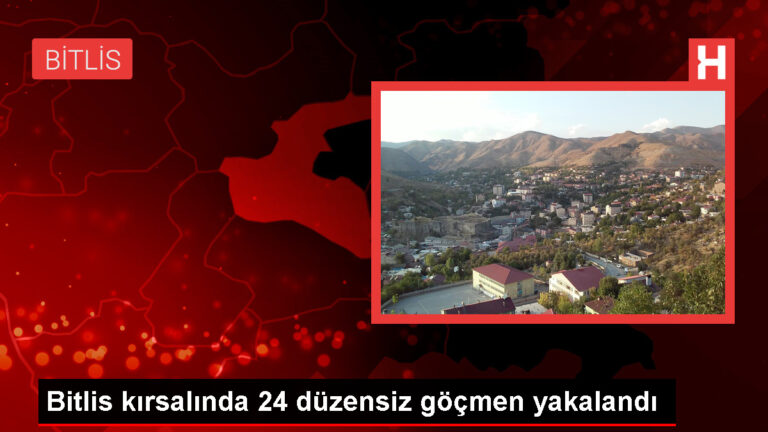 BİTLİS

H

Bitlis kırsalında 24 düzensiz göçmen yakalandı